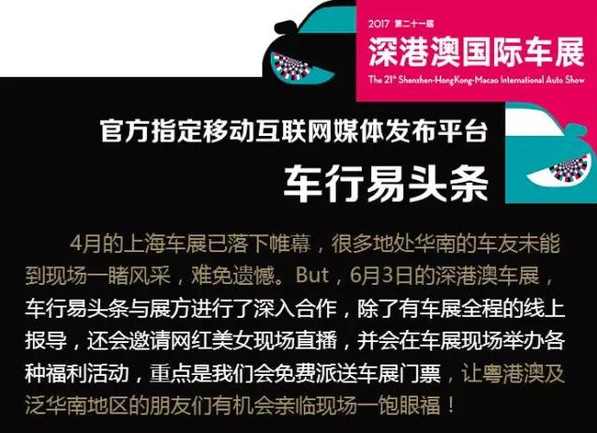 2017 第二十一届
深港澳国际车展
The 21st Shenzhen-HongKong-Macao International Auto Show

官方指定移动互联网媒体发布平台
车行易头条

4月的上海车展已落下帷幕，很多地处华南的车友未能到现场一睹风采，难免遗憾。But，6月3日的深港澳车展，车行易头条与展方进行了深入合作，除了有车展全程的线上报导，还会邀请网红美女现场直播，并会在车展现场举办各种福利活动，重点是我们会免费派送车展门票，让粤港澳及泛华南地区的朋友们有机会亲临现场一饱眼福！